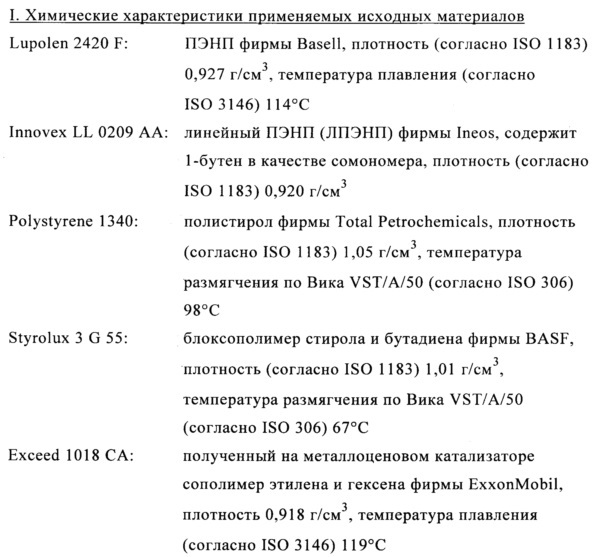 I. Химические характеристики применяемых исходных материалов

Lupolen 2420 F: ПЭНП фирмы Basell, плотность (согласно ISO 1183) 0,927 г/см$^3$, температура плавления (согласно ISO 3146) 114°C

Innovex LL 0209 AA: линейный ПЭНП (ЛПЭНП) фирмы Ineos, содержит 1-бутен в качестве сомономера, плотность (согласно ISO 1183) 0,920 г/см$^3$

Polystyrene 1340: полистирол фирмы Total Petrochemicals, плотность (согласно ISO 1183) 1,05 г/см$^3$, температура размягчения по Вика VST/A/50 (согласно ISO 306) 98°C

Styrolux 3 G 55: блоксополимер стирола и бутадиена фирмы BASF, плотность (согласно ISO 1183) 1,01 г/см$^3$, температура размягчения по Вика VST/A/50 (согласно ISO 306) 67°C

Exceed 1018 CA: полученный на металлоценовом катализаторе сополимер этилена и гексена фирмы ExxonMobil, плотность 0,918 г/см$^3$, температура плавления (согласно ISO 3146) 119°C